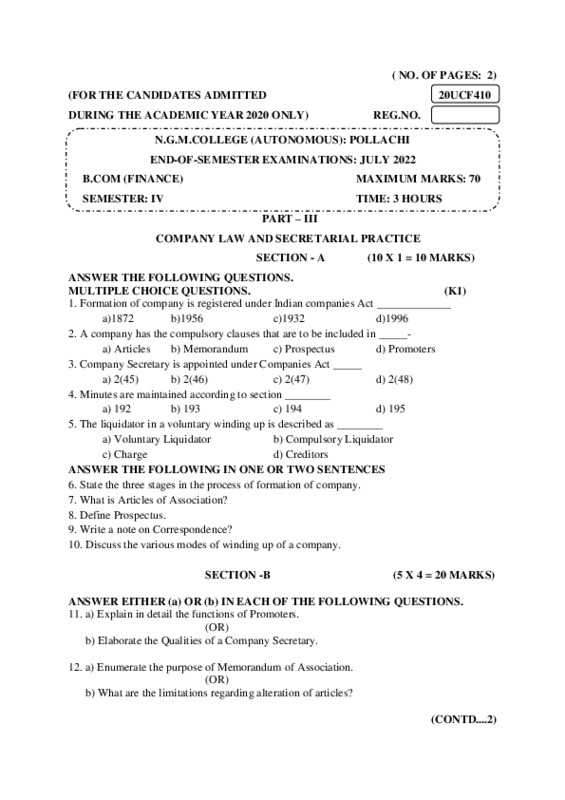 ( NO. OF PAGES: 2)

(FOR THE CANDIDATES ADMITTED 20UCF410

DURING THE ACADEMIC YEAR 2020 ONLY) REG.NO.

N.G.M.COLLEGE (AUTONOMOUS): POLLACHI

END-OF-SEMESTER EXAMINATIONS: JULY 2022

B.COM (FINANCE) MAXIMUM MARKS: 70

SEMESTER: IV TIME: 3 HOURS

PART – III

COMPANY LAW AND SECRETARIAL PRACTICE

SECTION - A (10 X 1 = 10 MARKS)

ANSWER THE FOLLOWING QUESTIONS.
MULTIPLE CHOICE QUESTIONS. (K1)

1. Formation of company is registered under Indian companies Act _____________
a)1872 b)1956 c)1932 d)1996

2. A company has the compulsory clauses that are to be included in _____-
a) Articles b) Memorandum c) Prospectus d) Promoters

3. Company Secretary is appointed under Companies Act _____
a) 2(45) b) 2(46) c) 2(47) d) 2(48)

4. Minutes are maintained according to section ________
a) 192 b) 193 c) 194 d) 195

5. The liquidator in a voluntary winding up is described as ________
a) Voluntary Liquidator b) Compulsory Liquidator
c) Charge d) Creditors

ANSWER THE FOLLOWING IN ONE OR TWO SENTENCES

6. State the three stages in the process of formation of company.
7. What is Articles of Association?
8. Define Prospectus.
9. Write a note on Correspondence?
10. Discuss the various modes of winding up of a company.

SECTION -B (5 X 4 = 20 MARKS)

ANSWER EITHER (a) OR (b) IN EACH OF THE FOLLOWING QUESTIONS.

11. a) Explain in detail the functions of Promoters.
(OR)
b) Elaborate the Qualities of a Company Secretary.

12. a) Enumerate the purpose of Memorandum of Association.
(OR)
b) What are the limitations regarding alteration of articles?

(CONTD....2)